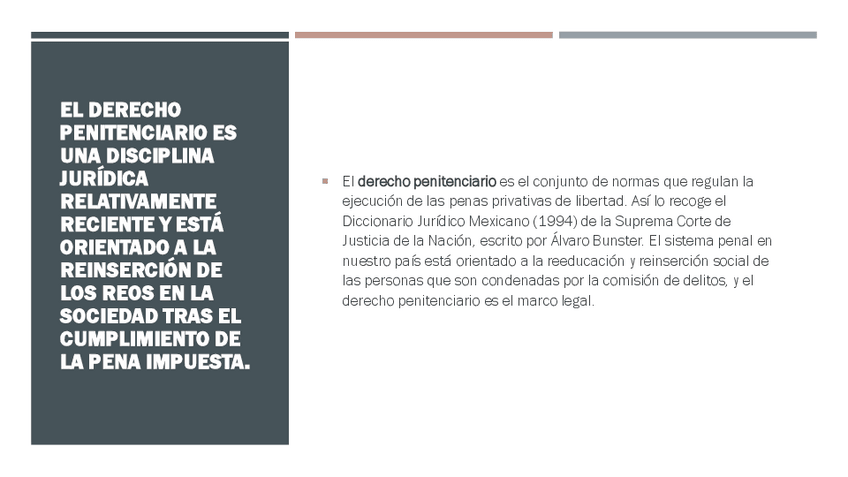 EL DERECHO PENITENCIARIO ES UNA DISCIPLINA JURÍDICA RELATIVAMENTE RECIENTE Y ESTÁ ORIENTADO A LA REINSERCIÓN DE LOS REOS EN LA SOCIEDAD TRAS EL CUMPLIMIENTO DE LA PENA IMPUESTA.

El derecho penitenciario es el conjunto de normas que regulan la ejecución de las penas privativas de libertad. Así lo recoge el Diccionario Jurídico Mexicano (1994) de la Suprema Corte de Justicia de la Nación, escrito por Álvaro Bunster. El sistema penal en nuestro país está orientado a la reeducación y reinserción social de las personas que son condenadas por la comisión de delitos, y el derecho penitenciario es el marco legal.